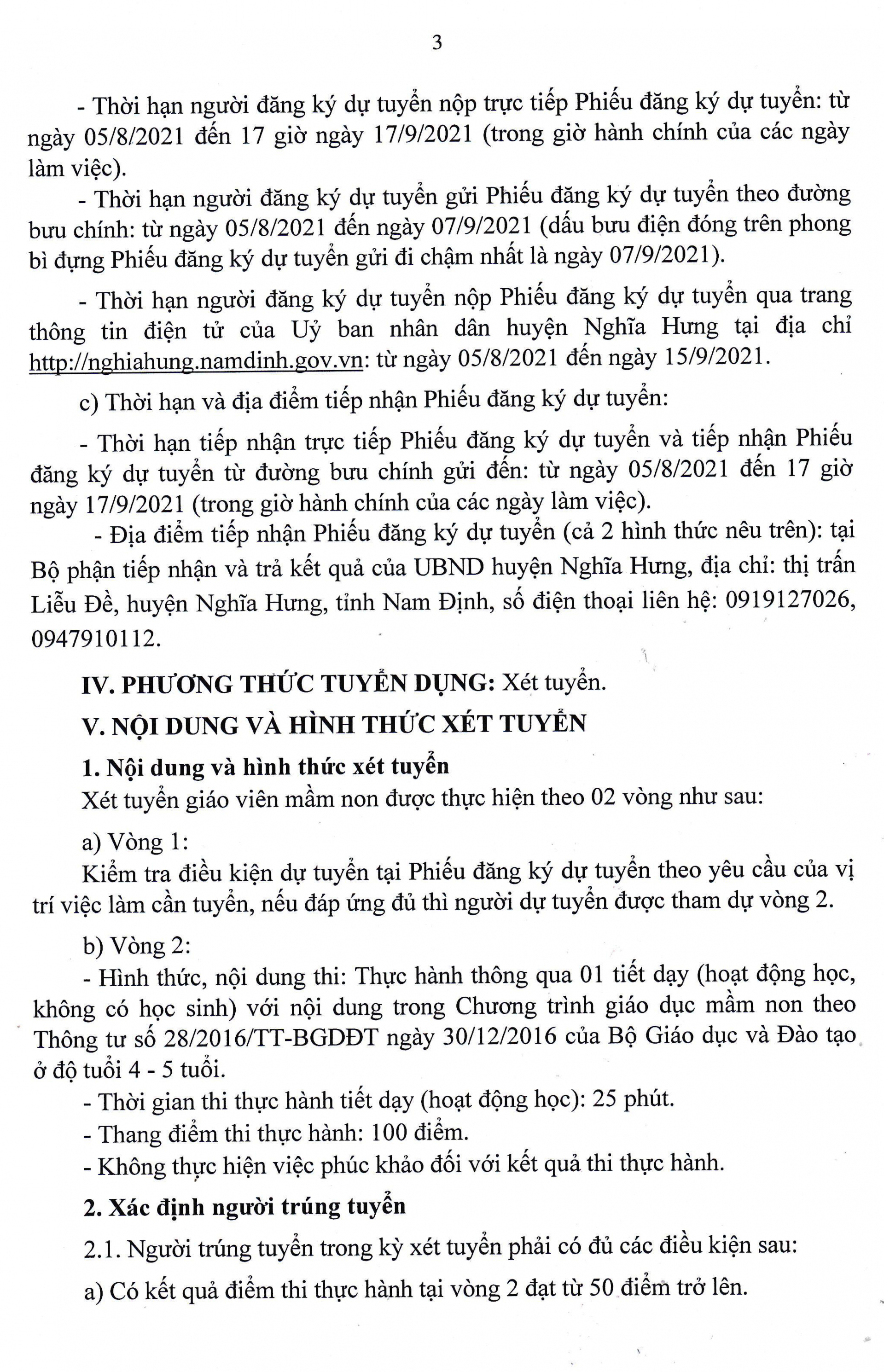 3

- Thời hạn người đăng ký dự tuyển nộp trực tiếp Phiếu đăng ký dự tuyển: từ ngày 05/8/2021 đến 17 giờ ngày 17/9/2021 (trong giờ hành chính của các ngày làm việc).

- Thời hạn người đăng ký dự tuyển gửi Phiếu đăng ký dự tuyển theo đường bưu chính: từ ngày 05/8/2021 đến ngày 07/9/2021 (dấu bưu điện đóng trên phong bì đựng Phiếu đăng ký dự tuyển gửi đi chậm nhất là ngày 07/9/2021).

- Thời hạn người đăng ký dự tuyển nộp Phiếu đăng ký dự tuyển qua trang thông tin điện tử của Uỷ ban nhân dân huyện Nghĩa Hưng tại địa chỉ http://nghiahung.namdinh.gov.vn: từ ngày 05/8/2021 đến ngày 15/9/2021.

c) Thời hạn và địa điểm tiếp nhận Phiếu đăng ký dự tuyển:

- Thời hạn tiếp nhận trực tiếp Phiếu đăng ký dự tuyển và tiếp nhận Phiếu đăng ký dự tuyển từ đường bưu chính gửi đến: từ ngày 05/8/2021 đến 17 giờ ngày 17/9/2021 (trong giờ hành chính của các ngày làm việc).

- Địa điểm tiếp nhận Phiếu đăng ký dự tuyển (cả 2 hình thức nêu trên): tại Bộ phận tiếp nhận và trả kết quả của UBND huyện Nghĩa Hưng, địa chỉ: thị trấn Liễu Đề, huyện Nghĩa Hưng, tỉnh Nam Định, số điện thoại liên hệ: 0919127026, 0947910112.

IV. PHƯƠNG THỨC TUYỂN DỤNG: Xét tuyển.

V. NỘI DUNG VÀ HÌNH THỨC XÉT TUYỂN

1. Nội dung và hình thức xét tuyển

Xét tuyển giáo viên mầm non được thực hiện theo 02 vòng như sau:

a) Vòng 1:

Kiểm tra điều kiện dự tuyển tại Phiếu đăng ký dự tuyển theo yêu cầu của vị trí việc làm cần tuyển, nếu đáp ứng đủ thì người dự tuyển được tham dự vòng 2.

b) Vòng 2:

- Hình thức, nội dung thi: Thực hành thông qua 01 tiết dạy (hoạt động học, không có học sinh) với nội dung trong Chương trình giáo dục mầm non theo Thông tư số 28/2016/TT-BGDĐT ngày 30/12/2016 của Bộ Giáo dục và Đào tạo ở độ tuổi 4 - 5 tuổi.
- Thời gian thi thực hành tiết dạy (hoạt động học): 25 phút.
- Thang điểm thi thực hành: 100 điểm.
- Không thực hiện việc phúc khảo đối với kết quả thi thực hành.

2. Xác định người trúng tuyển

2.1. Người trúng tuyển trong kỳ xét tuyển phải có đủ các điều kiện sau:

a) Có kết quả điểm thi thực hành tại vòng 2 đạt từ 50 điểm trở lên.